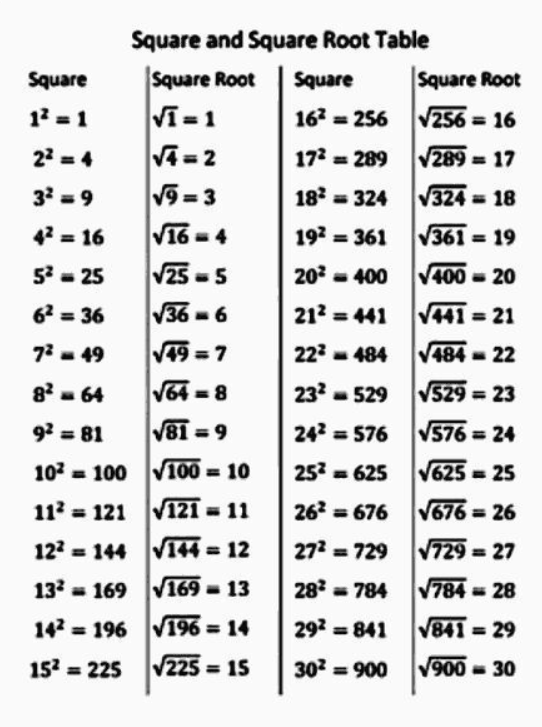 Square and Square Root Table

| Square | Square Root | Square | Square Root |
|---|---|---|---|
| $1^2 = 1$ | $\sqrt{1} = 1$ | $16^2 = 256$ | $\sqrt{256} = 16$ |
| $2^2 = 4$ | $\sqrt{4} = 2$ | $17^2 = 289$ | $\sqrt{289} = 17$ |
| $3^2 = 9$ | $\sqrt{9} = 3$ | $18^2 = 324$ | $\sqrt{324} = 18$ |
| $4^2 = 16$ | $\sqrt{16} = 4$ | $19^2 = 361$ | $\sqrt{361} = 19$ |
| $5^2 = 25$ | $\sqrt{25} = 5$ | $20^2 = 400$ | $\sqrt{400} = 20$ |
| $6^2 = 36$ | $\sqrt{36} = 6$ | $21^2 = 441$ | $\sqrt{441} = 21$ |
| $7^2 = 49$ | $\sqrt{49} = 7$ | $22^2 = 484$ | $\sqrt{484} = 22$ |
| $8^2 = 64$ | $\sqrt{64} = 8$ | $23^2 = 529$ | $\sqrt{529} = 23$ |
| $9^2 = 81$ | $\sqrt{81} = 9$ | $24^2 = 576$ | $\sqrt{576} = 24$ |
| $10^2 = 100$ | $\sqrt{100} = 10$ | $25^2 = 625$ | $\sqrt{625} = 25$ |
| $11^2 = 121$ | $\sqrt{121} = 11$ | $26^2 = 676$ | $\sqrt{676} = 26$ |
| $12^2 = 144$ | $\sqrt{144} = 12$ | $27^2 = 729$ | $\sqrt{729} = 27$ |
| $13^2 = 169$ | $\sqrt{169} = 13$ | $28^2 = 784$ | $\sqrt{784} = 28$ |
| $14^2 = 196$ | $\sqrt{196} = 14$ | $29^2 = 841$ | $\sqrt{841} = 29$ |
| $15^2 = 225$ | $\sqrt{225} = 15$ | $30^2 = 900$ | $\sqrt{900} = 30$ |